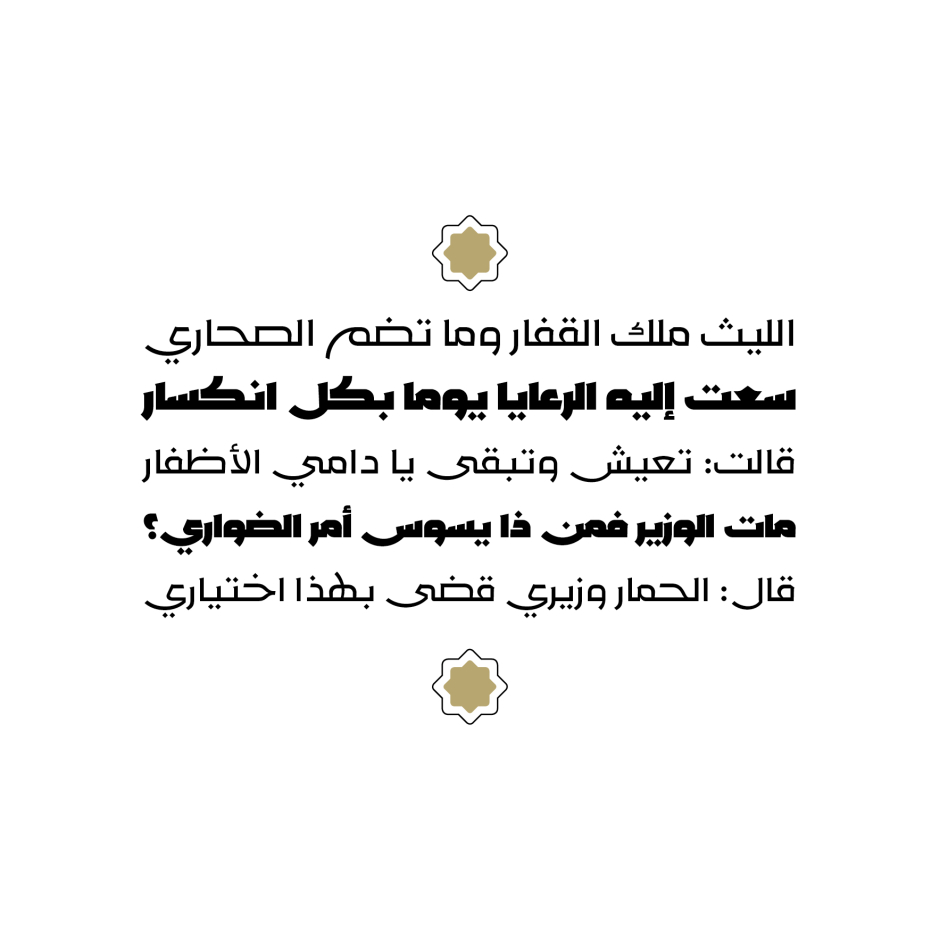 الليث ملك القفار وما تضم الصحاري

سعت إليه الرعايا يوما بكل انكسار

قالت: تعيش وتبقى يا دامي الأظفار

مات الوزير فمن ذا يسوس أمر الضواري؟

قال: الحمار وزيري قضى بهذا اختياري